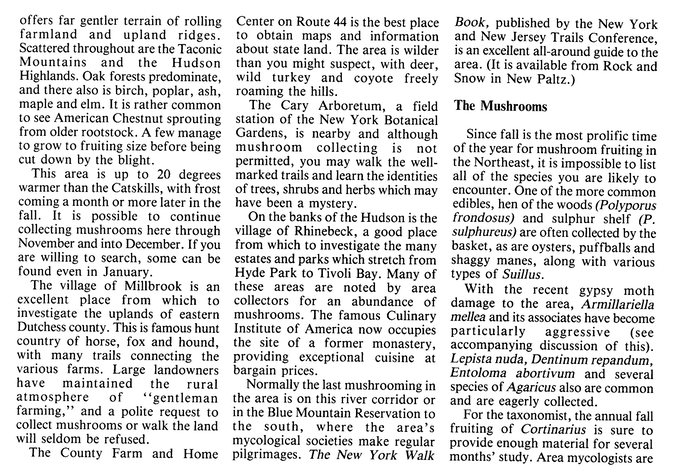 offers far gentler terrain of rolling farmland and upland ridges. Scattered throughout are the Taconic Mountains and the Hudson Highlands. Oak forests predominate, and there also is birch, poplar, ash, maple and elm. It is rather common to see American Chestnut sprouting from older rootstock. A few manage to grow to fruiting size before being cut down by the blight.

This area is up to 20 degrees warmer than the Catskills, with frost coming a month or more later in the fall. It is possible to continue collecting mushrooms here through November and into December. If you are willing to search, some can be found even in January.

The village of Millbrook is an excellent place from which to investigate the uplands of eastern Dutchess county. This is famous hunt country of horse, fox and hound, with many trails connecting the various farms. Large landowners have maintained the rural atmosphere of "gentleman farming," and a polite request to collect mushrooms or walk the land will seldom be refused.

The County Farm and Home Center on Route 44 is the best place to obtain maps and information about state land. The area is wilder than you might suspect, with deer, wild turkey and coyote freely roaming the hills.

The Cary Arboretum, a field station of the New York Botanical Gardens, is nearby and although mushroom collecting is not permitted, you may walk the well-marked trails and learn the identities of trees, shrubs and herbs which may have been a mystery.

On the banks of the Hudson is the village of Rhinebeck, a good place from which to investigate the many estates and parks which stretch from Hyde Park to Tivoli Bay. Many of these areas are noted by area collectors for an abundance of mushrooms. The famous Culinary Institute of America now occupies the site of a former monastery, providing exceptional cuisine at bargain prices.

Normally the last mushrooming in the area is on this river corridor or in the Blue Mountain Reservation to the south, where the area's mycological societies make regular pilgrimages. The New York Walk Book, published by the New York and New Jersey Trails Conference, is an excellent all-around guide to the area. (It is available from Rock and Snow in New Paltz.)

The Mushrooms

Since fall is the most prolific time of the year for mushroom fruiting in the Northeast, it is impossible to list all of the species you are likely to encounter. One of the more common edibles, hen of the woods (Polyporus frondosus) and sulphur shelf (P. sulphureus) are often collected by the basket, as are oysters, puffballs and shaggy manes, along with various types of Suillus.

With the recent gypsy moth damage to the area, Armillariella mellea and its associates have become particularly aggressive (see accompanying discussion of this). Lepista nuda, Dentinum repandum, Entoloma abortivum and several species of Agaricus also are common and are eagerly collected.

For the taxonomist, the annual fall fruiting of Cortinarius is sure to provide enough material for several months' study. Area mycologists are